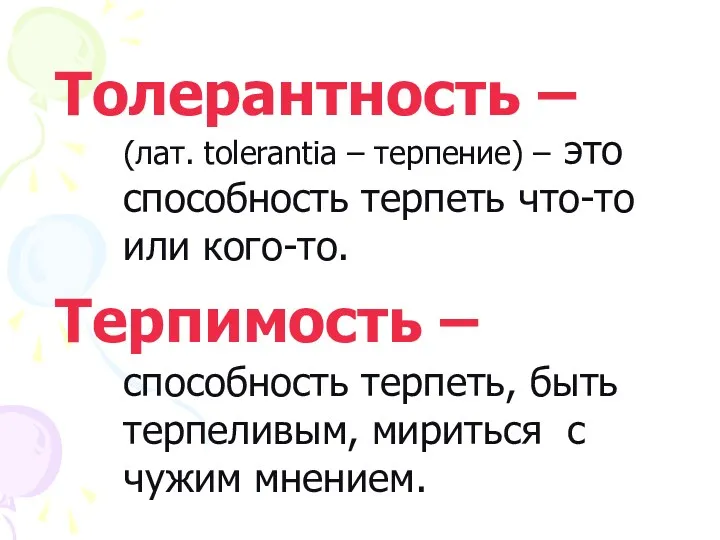 Толерантность –

(лат. tolerantia – терпение) – это способность терпеть что-то или кого-то.

Терпимость –

способность терпеть, быть терпеливым, мириться с чужим мнением.